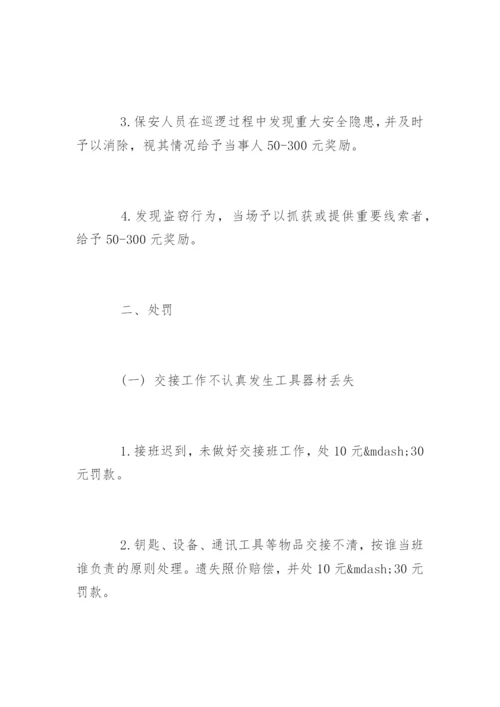 3. 保安人员在巡逻过程中发现重大安全隐患，并及时予以消除，视其情况给予当事人 50-300 元奖励。

4. 发现盗窃行为，当场予以抓获或提供重要线索者，给予 50-300 元奖励。

二、处罚

（一）交接工作不认真发生工具器材丢失

1. 接班迟到，未做好交接班工作，处 10 元&mdash;30 元罚款。

2. 钥匙、设备、通讯工具等物品交接不清，按谁当班谁负责的原则处理。遗失照价赔偿，并处 10 元&mdash;30 元罚款。